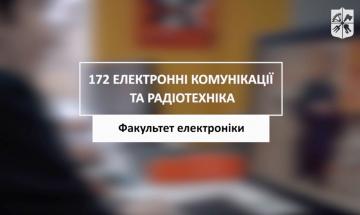 172 ЕЛЕКТРОННІ КОМУНІКАЦІЇ ТА РАДІОТЕХНІКА

Факультет електроніки